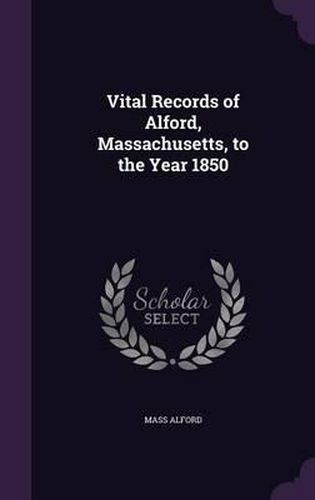 Vital Records of Alford, Massachusetts, to the Year 1850

Scholar
SELECT

MASS ALFORD